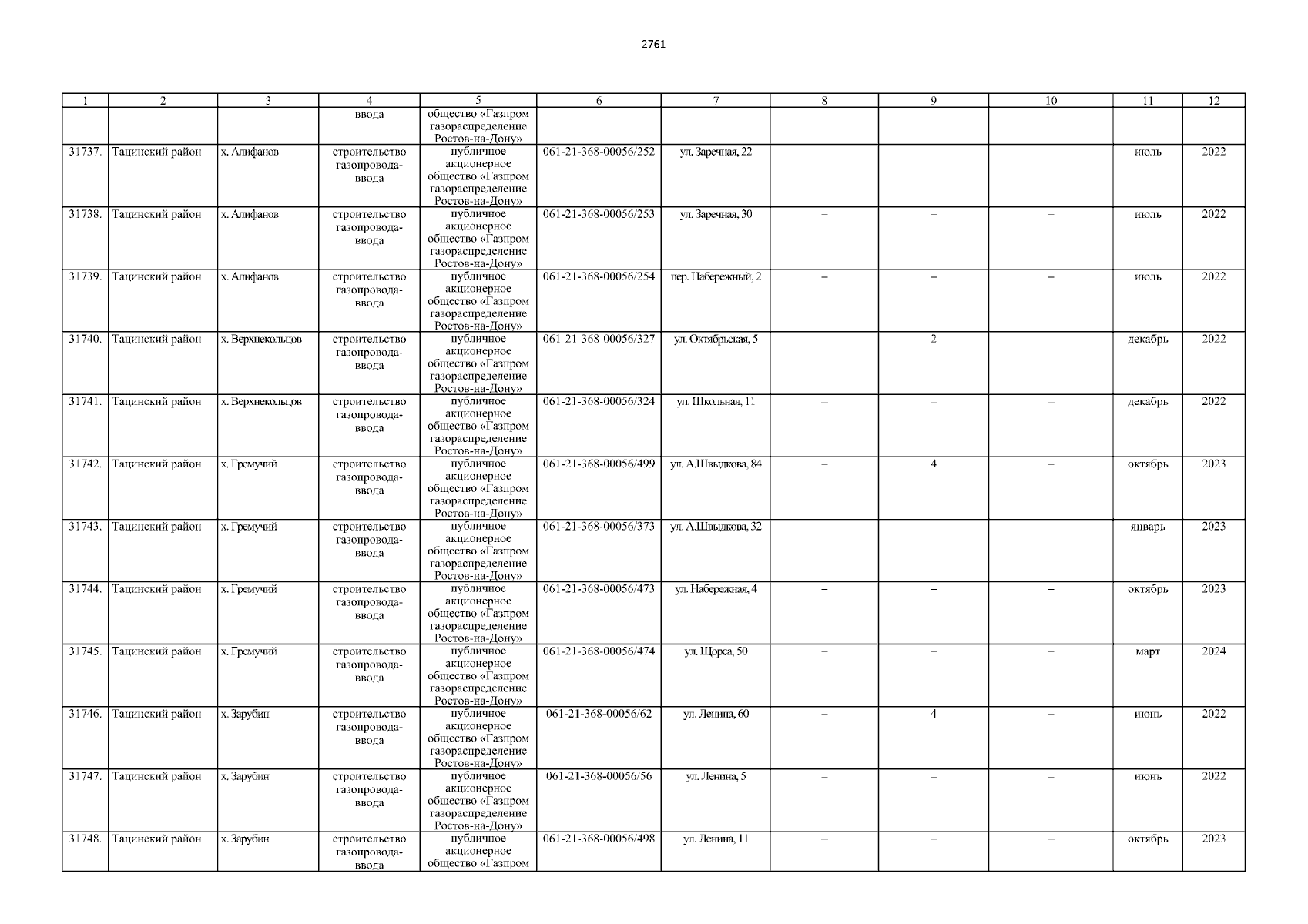 2761

| 1 | 2 | 3 | 4 | 5 | 6 | 7 | 8 | 9 | 10 | 11 | 12 |
|---|---|---|---|---|---|---|---|---|---|---|---|
| | | | ввода | общество «Газпром газораспределение Ростов-на-Дону» | | | | | | | |
| 31737. | Тацинский район | х. Алифанов | строительство газопровода-ввода | публичное акционерное общество «Газпром газораспределение Ростов-на-Дону» | 061-21-368-00056/252 | ул. Заречная, 22 | – | – | – | июль | 2022 |
| 31738. | Тацинский район | х. Алифанов | строительство газопровода-ввода | публичное акционерное общество «Газпром газораспределение Ростов-на-Дону» | 061-21-368-00056/253 | ул. Заречная, 30 | – | – | – | июль | 2022 |
| 31739. | Тацинский район | х. Алифанов | строительство газопровода-ввода | публичное акционерное общество «Газпром газораспределение Ростов-на-Дону» | 061-21-368-00056/254 | пер. Набережный, 2 | – | – | – | июль | 2022 |
| 31740. | Тацинский район | х. Верхнекольцов | строительство газопровода-ввода | публичное акционерное общество «Газпром газораспределение Ростов-на-Дону» | 061-21-368-00056/327 | ул. Октябрьская, 5 | – | 2 | – | декабрь | 2022 |
| 31741. | Тацинский район | х. Верхнекольцов | строительство газопровода-ввода | публичное акционерное общество «Газпром газораспределение Ростов-на-Дону» | 061-21-368-00056/324 | ул. Школьная, 11 | – | – | – | декабрь | 2022 |
| 31742. | Тацинский район | х. Гремучий | строительство газопровода-ввода | публичное акционерное общество «Газпром газораспределение Ростов-на-Дону» | 061-21-368-00056/499 | ул. А.Швыдкова, 84 | – | 4 | – | октябрь | 2023 |
| 31743. | Тацинский район | х. Гремучий | строительство газопровода-ввода | публичное акционерное общество «Газпром газораспределение Ростов-на-Дону» | 061-21-368-00056/373 | ул. А.Швыдкова, 32 | – | – | – | январь | 2023 |
| 31744. | Тацинский район | х. Гремучий | строительство газопровода-ввода | публичное акционерное общество «Газпром газораспределение Ростов-на-Дону» | 061-21-368-00056/473 | ул. Набережная, 4 | – | – | – | октябрь | 2023 |
| 31745. | Тацинский район | х. Гремучий | строительство газопровода-ввода | публичное акционерное общество «Газпром газораспределение Ростов-на-Дону» | 061-21-368-00056/474 | ул. Щорса, 50 | – | – | – | март | 2024 |
| 31746. | Тацинский район | х. Зарубин | строительство газопровода-ввода | публичное акционерное общество «Газпром газораспределение Ростов-на-Дону» | 061-21-368-00056/62 | ул. Ленина, 60 | – | 4 | – | июнь | 2022 |
| 31747. | Тацинский район | х. Зарубин | строительство газопровода-ввода | публичное акционерное общество «Газпром газораспределение Ростов-на-Дону» | 061-21-368-00056/56 | ул. Ленина, 5 | – | – | – | июнь | 2022 |
| 31748. | Тацинский район | х. Зарубин | строительство газопровода-ввода | публичное акционерное общество «Газпром | 061-21-368-00056/498 | ул. Ленина, 11 | – | – | – | октябрь | 2023 |